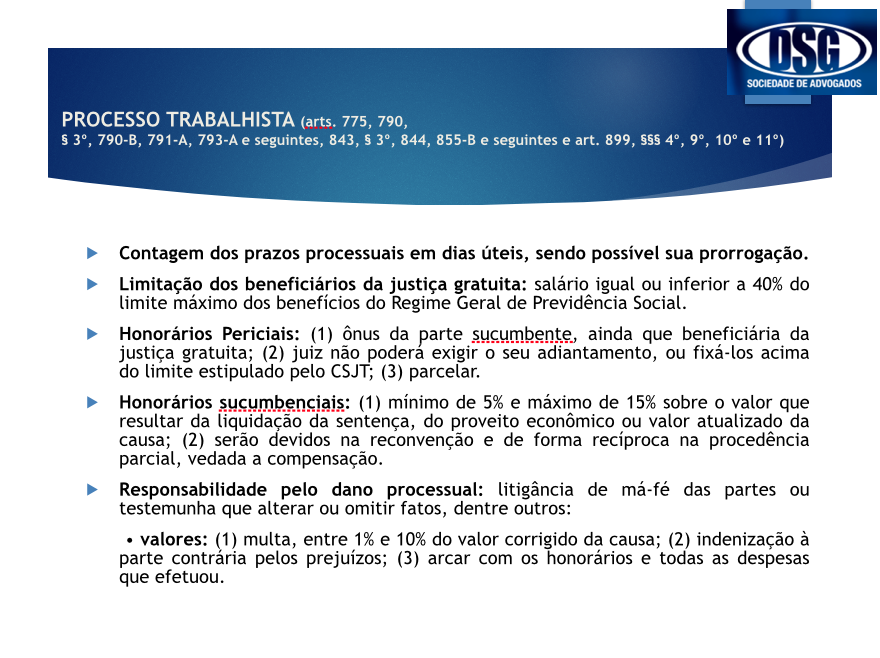 DSG
SOCIEDADE DE ADVOGADOS

PROCESSO TRABALHISTA (arts. 775, 790, § 3º, 790-B, 791-A, 793-A e seguintes, 843, § 3º, 844, 855-B e seguintes e art. 899, §§§ 4º, 9º, 10º e 11º)

Contagem dos prazos processuais em dias úteis, sendo possível sua prorrogação.

Limitação dos beneficiários da justiça gratuita: salário igual ou inferior a 40% do limite máximo dos benefícios do Regime Geral de Previdência Social.

Honorários Periciais: (1) ônus da parte sucumbente, ainda que beneficiária da justiça gratuita; (2) juiz não poderá exigir o seu adiantamento, ou fixá-los acima do limite estipulado pelo CSJT; (3) parcelar.

Honorários sucumbenciais: (1) mínimo de 5% e máximo de 15% sobre o valor que resultar da liquidação da sentença, do proveito econômico ou valor atualizado da causa; (2) serão devidos na reconvenção e de forma recíproca na procedência parcial, vedada a compensação.

Responsabilidade pelo dano processual: litigância de má-fé das partes ou testemunha que alterar ou omitir fatos, dentre outros:

• valores: (1) multa, entre 1% e 10% do valor corrigido da causa; (2) indenização à parte contrária pelos prejuízos; (3) arcar com os honorários e todas as despesas que efetuou.